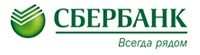 СБЕРБАНК
Всегда рядом